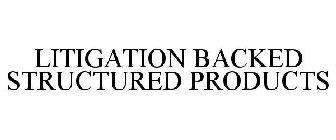 LITIGATION BACKED STRUCTURED PRODUCTS